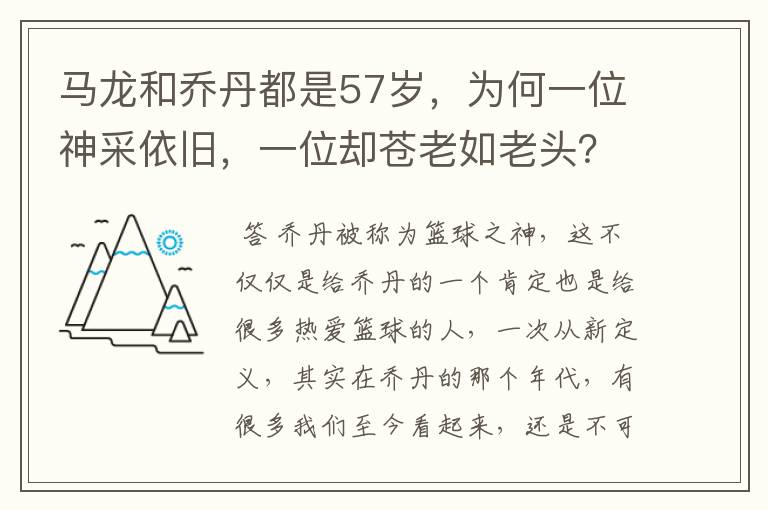 马龙和乔丹都是57岁，为何一位神采依旧，一位却苍老如老头？

答 乔丹被称为篮球之神，这不仅仅是给乔丹的一个肯定也是给很多热爱篮球的人，一次从新定义，其实在乔丹的那个年代，有很多我们至今看起来，还是不可